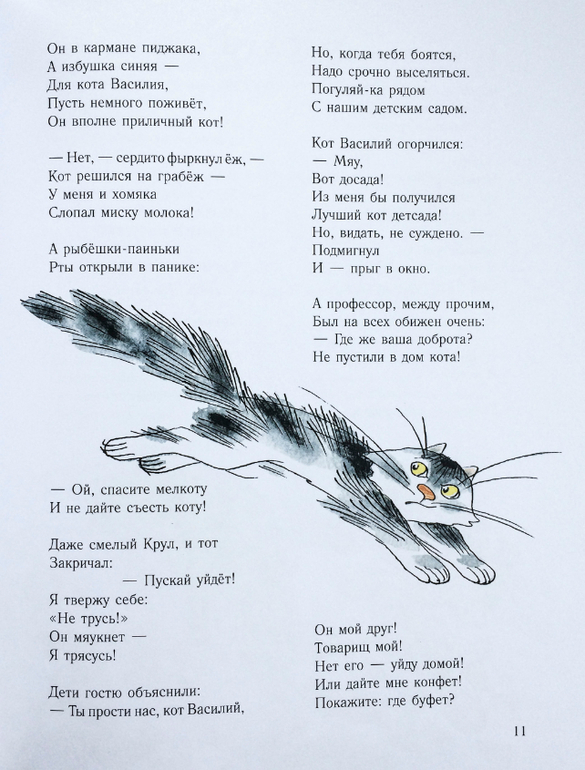 Он в кармане пиджака,
А избушка синяя —
Для кота Василия,
Пусть немного поживёт,
Он вполне приличный кот!

— Нет, — сердито фыркнул ёж, —
Кот решился на грабёж —
У меня и хомяка
Слопал миску молока!

А рыбёшки-паиньки
Рты открыли в панике:

— Ой, спасите мелкоту
И не дайте съесть коту!

Даже смелый Крул, и тот
Закричал:
— Пускай уйдёт!
Я твержу себе:
«Не трусь!»
Он мяукнет —
Я трясусь!

Дети гостю объяснили:
— Ты прости нас, кот Василий,

Но, когда тебя боятся,
Надо срочно выселяться.
Погуляй-ка рядом
С нашим детским садом.

Кот Василий огорчился:
— Мяу,
Вот досада!
Из меня бы получился
Лучший кот детсада!
Но, видать, не суждено. —
Подмигнул
И — прыг в окно.

А профессор, между прочим,
Был на всех обижен очень:
— Где же ваша доброта?
Не пустили в дом кота!

Он мой друг!
Товарищ мой!
Нет его — уйду домой!
Или дайте мне конфет!
Покажите: где буфет?

11